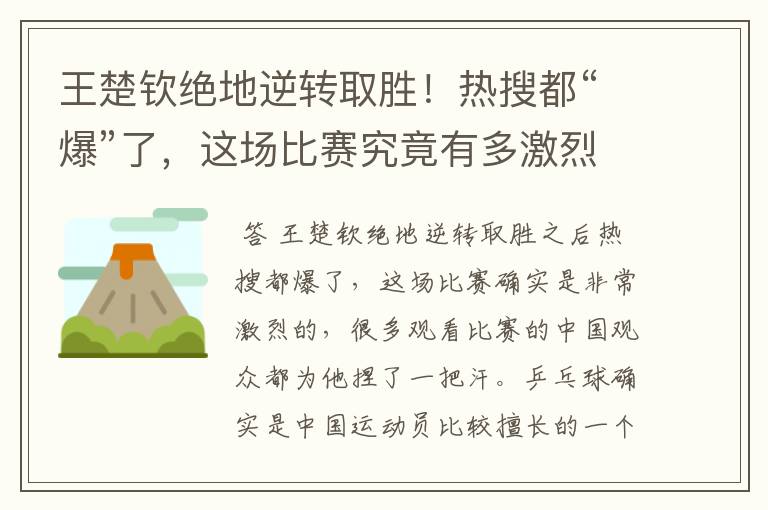 王楚钦绝地逆转取胜！热搜都“爆”了，这场比赛究竟有多激烈

答 王楚钦绝地逆转取胜之后热搜都爆了，这场比赛确实是非常激烈的，很多观看比赛的中国观众都为他捏了一把汗。乒乓球确实是中国运动员比较擅长的一个